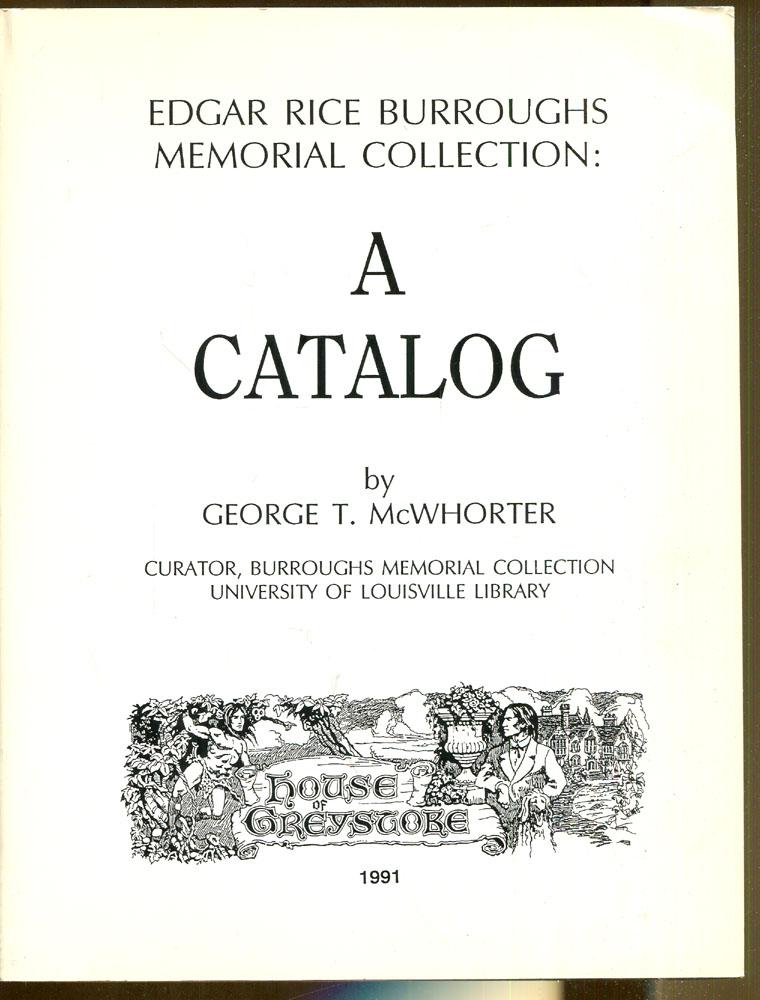 EDGAR RICE BURROUGHS
MEMORIAL COLLECTION:

A
CATALOG

by
GEORGE T. McWHORTER

CURATOR, BURROUGHS MEMORIAL COLLECTION
UNIVERSITY OF LOUISVILLE LIBRARY

HOUSE
OF
GREYSTOKE

1991